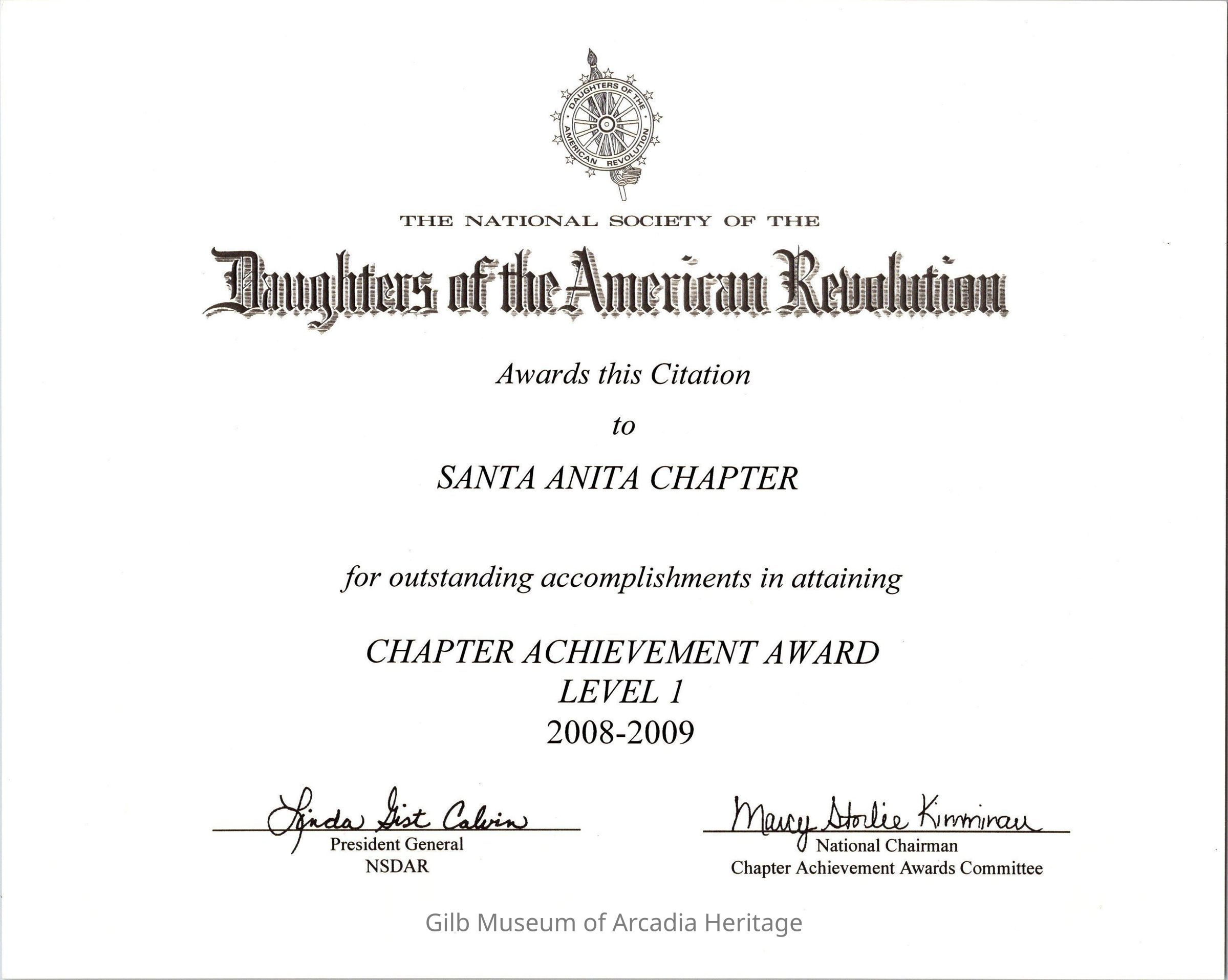 DAUGHTERS OF THE AMERICAN REVOLUTION

THE NATIONAL SOCIETY OF THE

Daughters of the American Revolution

Awards this Citation

to

SANTA ANITA CHAPTER

for outstanding accomplishments in attaining

CHAPTER ACHIEVEMENT AWARD
LEVEL 1
2008-2009

Linda Gist Calvin
President General
NSDAR

Marcy Storlie Kimminau
National Chairman
Chapter Achievement Awards Committee

Gilb Museum of Arcadia Heritage